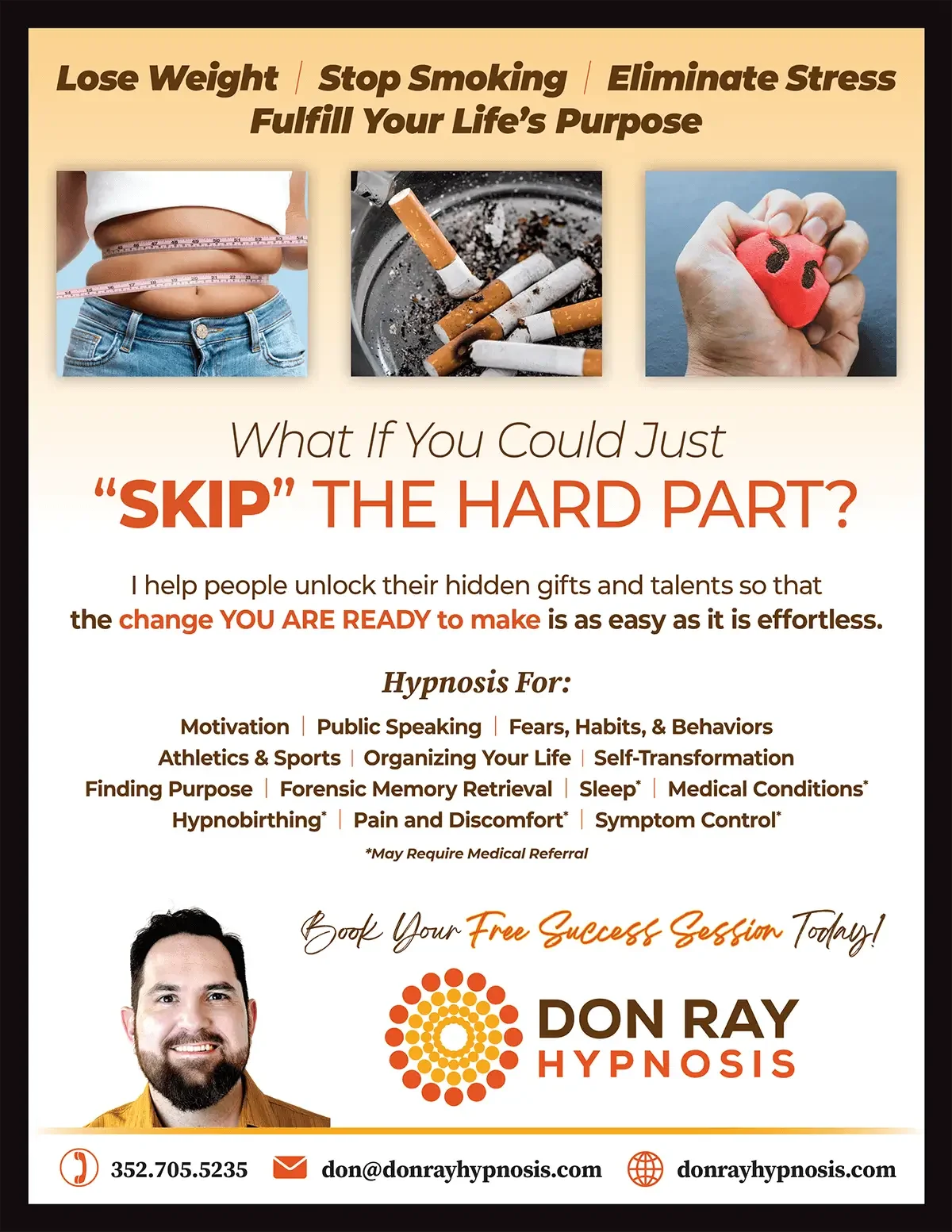 Lose Weight | Stop Smoking | Eliminate Stress
Fulfill Your Life's Purpose

What If You Could Just
"SKIP" THE HARD PART?

I help people unlock their hidden gifts and talents so that the change YOU ARE READY to make is as easy as it is effortless.

Hypnosis For:

Motivation | Public Speaking | Fears, Habits, & Behaviors
Athletics & Sports | Organizing Your Life | Self-Transformation
Finding Purpose | Forensic Memory Retrieval | Sleep* | Medical Conditions*
Hypnobirthing* | Pain and Discomfort* | Symptom Control*

*May Require Medical Referral

Book Your Free Success Session Today!

DON RAY
HYPNOSIS

352.705.5235 don@donrayhypnosis.com donrayhypnosis.com